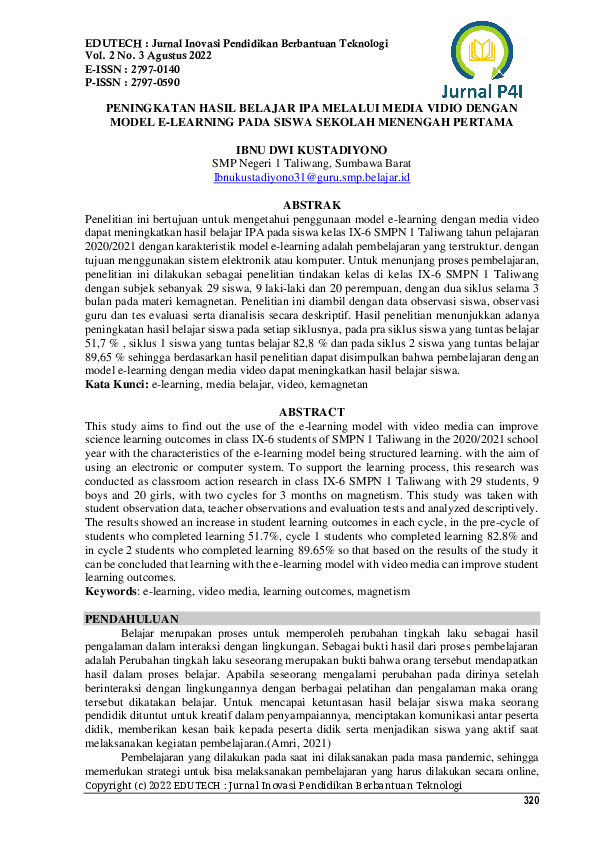 EDUTECH : Jurnal Inovasi Pendidikan Berbantuan Teknologi
Vol. 2 No. 3 Agustus 2022
E-ISSN : 2797-0140
P-ISSN : 2797-0590

Jurnal P4I

PENINGKATAN HASIL BELAJAR IPA MELALUI MEDIA VIDIO DENGAN MODEL E-LEARNING PADA SISWA SEKOLAH MENENGAH PERTAMA

IBNU DWI KUSTADIYONO
SMP Negeri 1 Taliwang, Sumbawa Barat
Ibnukustadiyono31@guru.smp.belajar.id

ABSTRAK
Penelitian ini bertujuan untuk mengetahui penggunaan model e-learning dengan media video dapat meningkatkan hasil belajar IPA pada siswa kelas IX-6 SMPN 1 Taliwang tahun pelajaran 2020/2021 dengan karakteristik model e-learning adalah pembelajaran yang terstruktur. dengan tujuan menggunakan sistem elektronik atau komputer. Untuk menunjang proses pembelajaran, penelitian ini dilakukan sebagai penelitian tindakan kelas di kelas IX-6 SMPN 1 Taliwang dengan subjek sebanyak 29 siswa, 9 laki-laki dan 20 perempuan, dengan dua siklus selama 3 bulan pada materi kemagnetan. Penelitian ini diambil dengan data observasi siswa, observasi guru dan tes evaluasi serta dianalisis secara deskriptif. Hasil penelitian menunjukkan adanya peningkatan hasil belajar siswa pada setiap siklusnya, pada pra siklus siswa yang tuntas belajar 51,7 % , siklus 1 siswa yang tuntas belajar 82,8 % dan pada siklus 2 siswa yang tuntas belajar 89,65 % sehingga berdasarkan hasil penelitian dapat disimpulkan bahwa pembelajaran dengan model e-learning dengan media video dapat meningkatkan hasil belajar siswa.
Kata Kunci: e-learning, media belajar, video, kemagnetan

ABSTRACT
This study aims to find out the use of the e-learning model with video media can improve science learning outcomes in class IX-6 students of SMPN 1 Taliwang in the 2020/2021 school year with the characteristics of the e-learning model being structured learning. with the aim of using an electronic or computer system. To support the learning process, this research was conducted as classroom action research in class IX-6 SMPN 1 Taliwang with 29 students, 9 boys and 20 girls, with two cycles for 3 months on magnetism. This study was taken with student observation data, teacher observations and evaluation tests and analyzed descriptively. The results showed an increase in student learning outcomes in each cycle, in the pre-cycle of students who completed learning 51.7%, cycle 1 students who completed learning 82.8% and in cycle 2 students who completed learning 89.65% so that based on the results of the study it can be concluded that learning with the e-learning model with video media can improve student learning outcomes.
Keywords: e-learning, video media, learning outcomes, magnetism

PENDAHULUAN
Belajar merupakan proses untuk memperoleh perubahan tingkah laku sebagai hasil pengalaman dalam interaksi dengan lingkungan. Sebagai bukti hasil dari proses pembelajaran adalah Perubahan tingkah laku seseorang merupakan bukti bahwa orang tersebut mendapatkan hasil dalam proses belajar. Apabila seseorang mengalami perubahan pada dirinya setelah berinteraksi dengan lingkungannya dengan berbagai pelatihan dan pengalaman maka orang tersebut dikatakan belajar. Untuk mencapai ketuntasan hasil belajar siswa maka seorang pendidik dituntut untuk kreatif dalam penyampaiannya, menciptakan komunikasi antar peserta didik, memberikan kesan baik kepada peserta didik serta menjadikan siswa yang aktif saat melaksanakan kegiatan pembelajaran.(Amri, 2021)
Pembelajaran yang dilakukan pada saat ini dilaksanakan pada masa pandemic, sehingga memerlukan strategi untuk bisa melaksanakan pembelajaran yang harus dilakukan secara online,
Copyright (c) 2022 EDUTECH : Jurnal Inovasi Pendidikan Berbantuan Teknologi
320